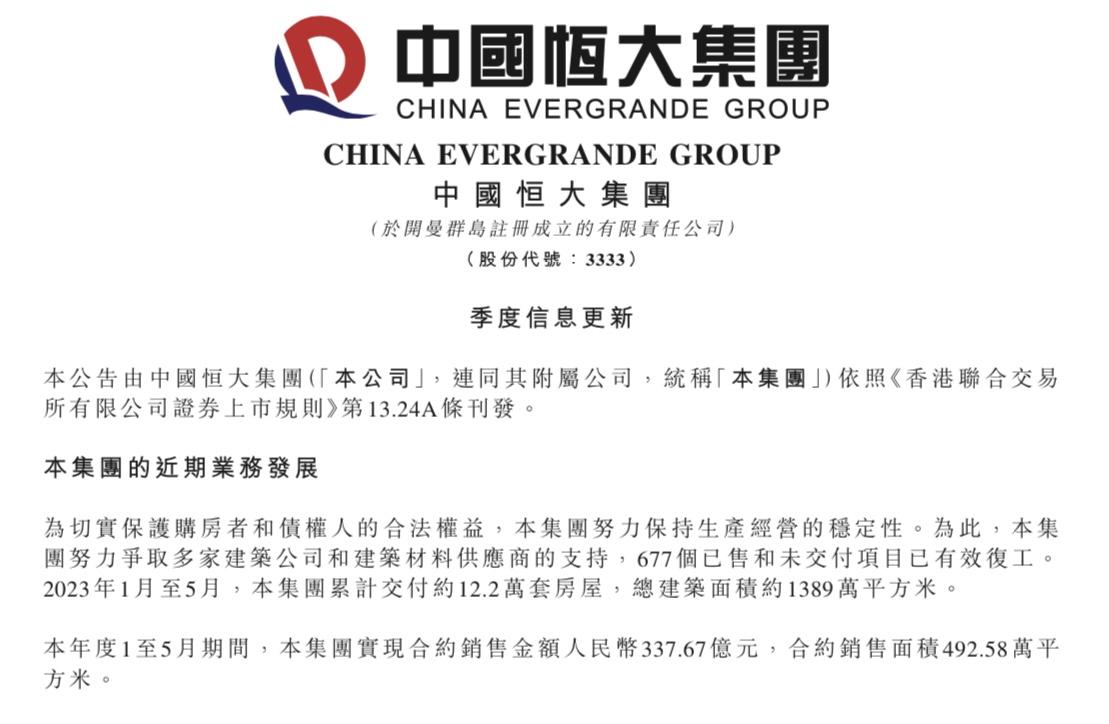 中國恒大集團
CHINA EVERGRANDE GROUP

CHINA EVERGRANDE GROUP
中國恒大集團
（於開曼群島註冊成立的有限責任公司）
（股份代號：3333）

季度信息更新

本公告由中國恒大集團（「本公司」，連同其附屬公司，統稱「本集團」）依照《香港聯合交易所有限公司證券上市規則》第13.24A條刊發。

本集團的近期業務發展

為切實保護購房者和債權人的合法權益，本集團努力保持生產經營的穩定性。為此，本集團努力爭取多家建築公司和建築材料供應商的支持，677個已售和未交付項目已有效復工。2023年1月至5月，本集團累計交付約12.2萬套房屋，總建築面積約1389萬平方米。

本年度1至5月期間，本集團實現合約銷售金額人民幣337.67億元，合約銷售面積492.58萬平方米。